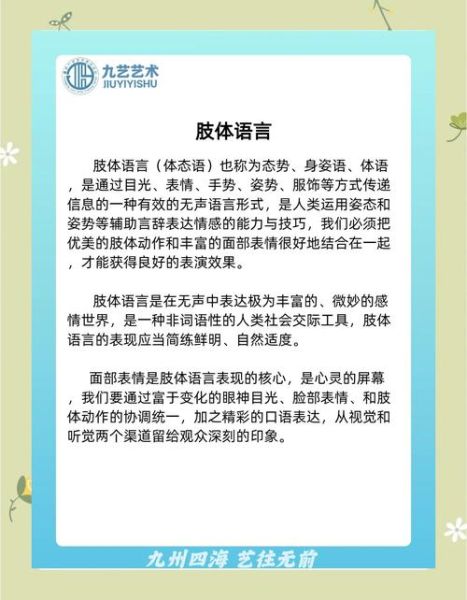 九艺艺术
JIUYIYISHU

肢体语言

肢体语言（体态语）也称为态势、身姿语、体语，是通过目光、表情、手势、姿势、服饰等方式传递信息的一种有效的无声语言形式，是人类运用姿态和姿势等辅助言辞表达情感的能力与技巧，我们必须把优美的肢体动作和丰富的面部表情很好地结合在一起，才能获得良好的表演效果。

肢体语言是在无声中表达极为丰富的、微妙的感情世界，是一种非词语性的人类社会交际工具，肢体语言的表现应当简练鲜明、自然适度。

面部表情是肢体语言表现的核心，是心灵的屏幕，我们要通过富于变化的眼神目光、脸部表情、和肢体动作的协调统一，加之精彩的口语表达，从视觉和听觉两个渠道留给观众深刻的印象。

九州四海 艺往无前